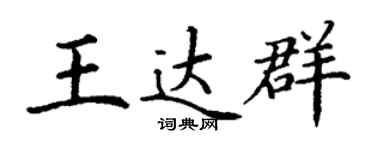 王达群
词典网